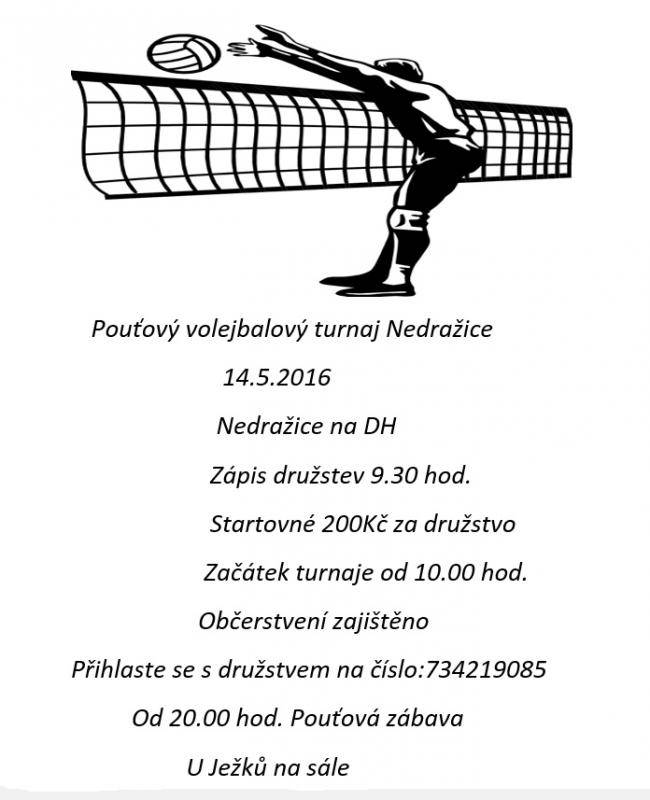 Pouťový volejbalový turnaj Nedražice

14.5.2016

Nedražice na DH

Zápis družstev 9.30 hod.

Startovné 200Kč za družstvo

Začátek turnaje od 10.00 hod.

Občerstvení zajištěno

Přihlaste se s družstvem na číslo:734219085

Od 20.00 hod. Pouťová zábava

U Ježků na sále